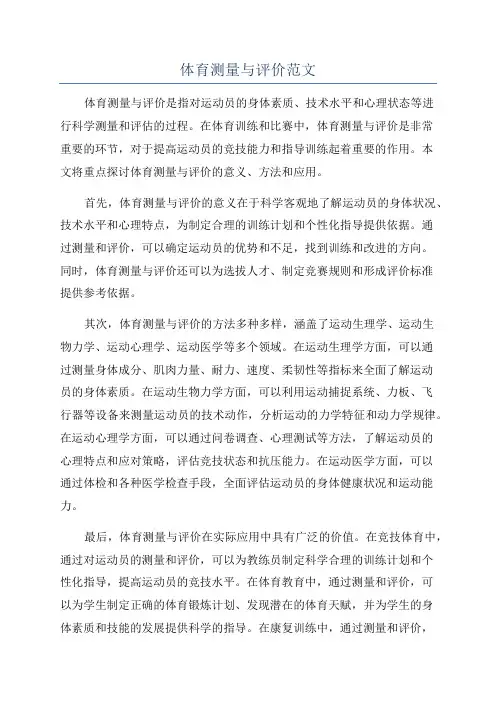 体育测量与评价范文

体育测量与评价是指对运动员的身体素质、技术水平和心理状态等进行科学测量和评估的过程。在体育训练和比赛中，体育测量与评价是非常重要的环节，对于提高运动员的竞技能力和指导训练起着重要的作用。本文将重点探讨体育测量与评价的意义、方法和应用。

首先，体育测量与评价的意义在于科学客观地了解运动员的身体状况、技术水平和心理特点，为制定合理的训练计划和个性化指导提供依据。通过测量和评价，可以确定运动员的优势和不足，找到训练和改进的方向。同时，体育测量与评价还可以为选拔人才、制定竞赛规则和形成评价标准提供参考依据。

其次，体育测量与评价的方法多种多样，涵盖了运动生理学、运动生物力学、运动心理学、运动医学等多个领域。在运动生理学方面，可以通过测量身体成分、肌肉力量、耐力、速度、柔韧性等指标来全面了解运动员的身体素质。在运动生物力学方面，可以利用运动捕捉系统、力板、飞行器等设备来测量运动员的技术动作，分析运动的力学特征和动力学规律。在运动心理学方面，可以通过问卷调查、心理测试等方法，了解运动员的心理特点和应对策略，评估竞技状态和抗压能力。在运动医学方面，可以通过体检和各种医学检查手段，全面评估运动员的身体健康状况和运动能力。

最后，体育测量与评价在实际应用中具有广泛的价值。在竞技体育中，通过对运动员的测量和评价，可以为教练员制定科学合理的训练计划和个性化指导，提高运动员的竞技水平。在体育教育中，通过测量和评价，可以为学生制定正确的体育锻炼计划、发现潜在的体育天赋，并为学生的身体素质和技能的发展提供科学的指导。在康复训练中，通过测量和评价，